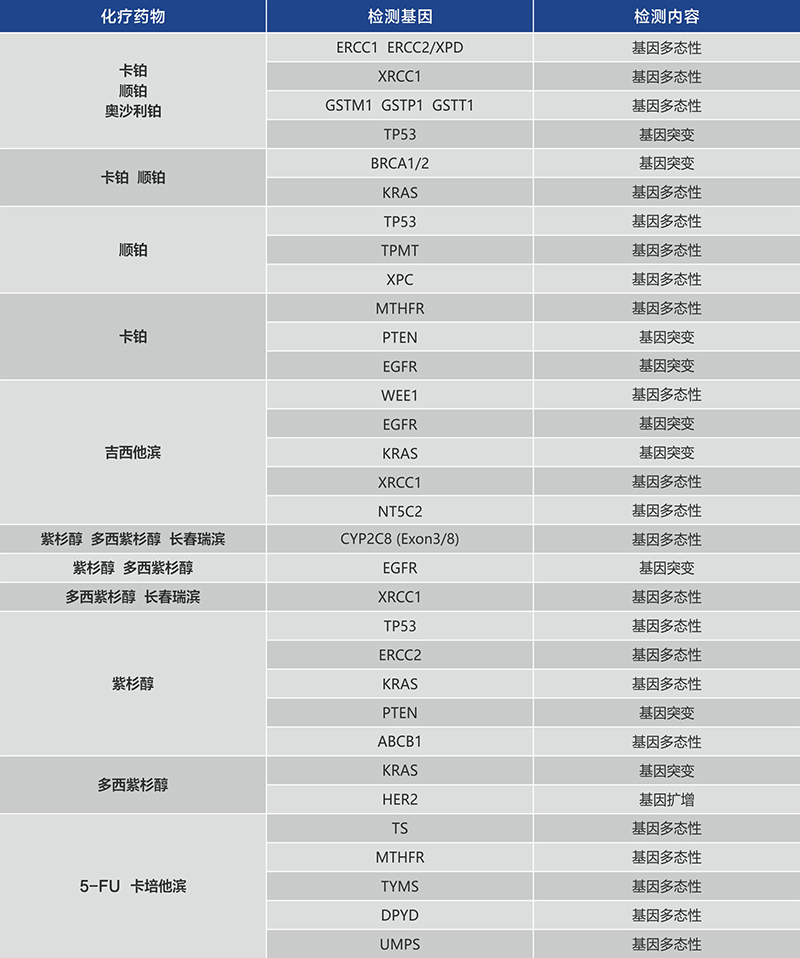 | 化疗药物 | 检测基因 | 检测内容 |
|---|---|---|
| 卡铂 顺铂 奥沙利铂 | ERCC1 ERCC2/XPD | 基因多态性 |
| | XRCC1 | 基因多态性 |
| | GSTM1 GSTP1 GSTT1 | 基因多态性 |
| | TP53 | 基因突变 |
| 卡铂 顺铂 | BRCA1/2 | 基因突变 |
| | KRAS | 基因多态性 |
| 顺铂 | TP53 | 基因多态性 |
| | TPMT | 基因多态性 |
| | XPC | 基因多态性 |
| 卡铂 | MTHFR | 基因多态性 |
| | PTEN | 基因突变 |
| | EGFR | 基因突变 |
| 吉西他滨 | WEE1 | 基因多态性 |
| | EGFR | 基因突变 |
| | KRAS | 基因突变 |
| | XRCC1 | 基因多态性 |
| | NT5C2 | 基因多态性 |
| 紫杉醇 多西紫杉醇 长春瑞滨 | CYP2C8 (Exon3/8) | 基因多态性 |
| 紫杉醇 多西紫杉醇 | EGFR | 基因突变 |
| 多西紫杉醇 长春瑞滨 | XRCC1 | 基因多态性 |
| 紫杉醇 | TP53 | 基因多态性 |
| | ERCC2 | 基因多态性 |
| | KRAS | 基因多态性 |
| | PTEN | 基因突变 |
| | ABCB1 | 基因多态性 |
| 多西紫杉醇 | KRAS | 基因突变 |
| | HER2 | 基因扩增 |
| 5-FU 卡培他滨 | TS | 基因多态性 |
| | MTHFR | 基因多态性 |
| | TYMS | 基因多态性 |
| | DPYD | 基因多态性 |
| | UMPS | 基因多态性 |